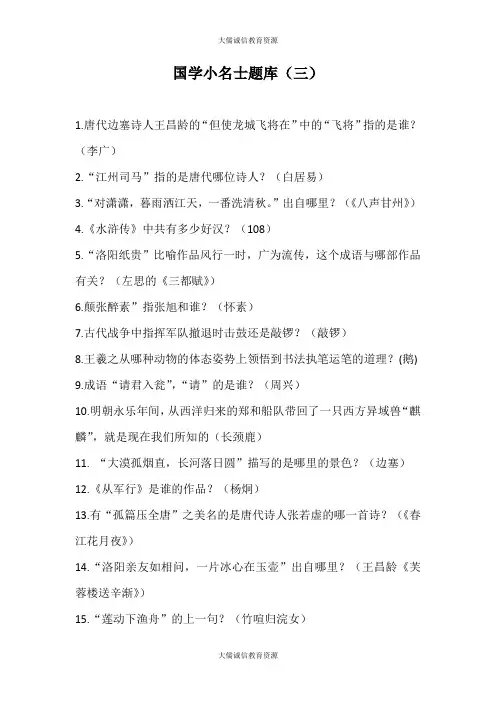 大儒诚信教育资源

国学小名士题库（三）

1.唐代边塞诗人王昌龄的“但使龙城飞将在”中的“飞将”指的是谁？（李广）

2.“江州司马”指的是唐代哪位诗人？（白居易）

3.“对潇潇，暮雨洒江天，一番洗清秋。”出自哪里？（《八声甘州》）

4.《水浒传》中共有多少好汉？（108）

5.“洛阳纸贵”比喻作品风行一时，广为流传，这个成语与哪部作品有关？（左思的《三都赋》）

6.颠张醉素”指张旭和谁？（怀素）

7.古代战争中指挥军队撤退时击鼓还是敲锣？（敲锣）

8.王羲之从哪种动物的体态姿势上领悟到书法执笔运笔的道理？(鹅)

9.成语“请君入瓮”，“请”的是谁？（周兴）

10.明朝永乐年间，从西洋归来的郑和船队带回了一只西方异域兽“麒麟”，就是现在我们所知的（长颈鹿）

11. “大漠孤烟直，长河落日圆”描写的是哪里的景色？（边塞）

12.《从军行》是谁的作品？（杨炯）

13.有“孤篇压全唐”之美名的是唐代诗人张若虚的哪一首诗？（《春江花月夜》）

14.“洛阳亲友如相问，一片冰心在玉壶”出自哪里？（王昌龄《芙蓉楼送辛渐》）

15.“莲动下渔舟”的上一句？（竹喧归浣女）

大儒诚信教育资源